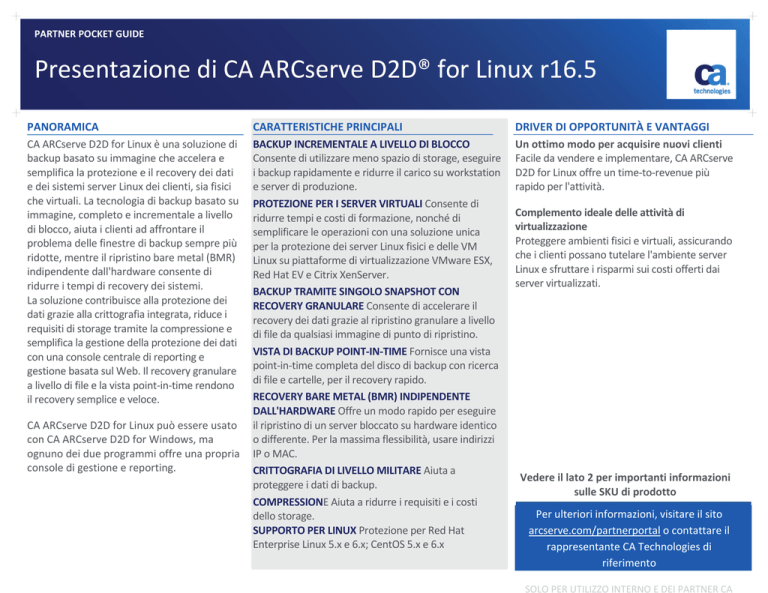 PARTNER POCKET GUIDE

Presentazione di CA ARCserve D2D® for Linux r16.5

ca technologies

PANORAMICA

CA ARCserve D2D for Linux è una soluzione di backup basato su immagine che accelera e semplifica la protezione e il recovery dei dati e dei sistemi server Linux dei clienti, sia fisici che virtuali. La tecnologia di backup basato su immagine, completo e incrementale a livello di blocco, aiuta i clienti ad affrontare il problema delle finestre di backup sempre più ridotte, mentre il ripristino bare metal (BMR) indipendente dall'hardware consente di ridurre i tempi di recovery dei sistemi.
La soluzione contribuisce alla protezione dei dati grazie alla crittografia integrata, riduce i requisiti di storage tramite la compressione e semplifica la gestione della protezione dei dati con una console centrale di reporting e gestione basata sul Web. Il recovery granulare a livello di file e la vista point-in-time rendono il recovery semplice e veloce.

CA ARCserve D2D for Linux può essere usato con CA ARCserve D2D for Windows, ma ognuno dei due programmi offre una propria console di gestione e reporting.

CARATTERISTICHE PRINCIPALI

BACKUP INCREMENTALE A LIVELLO DI BLOCCO Consente di utilizzare meno spazio di storage, eseguire i backup rapidamente e ridurre il carico su workstation e server di produzione.

PROTEZIONE PER I SERVER VIRTUALI Consente di ridurre tempi e costi di formazione, nonché di semplificare le operazioni con una soluzione unica per la protezione dei server Linux fisici e delle VM Linux su piattaforme di virtualizzazione VMware ESX, Red Hat EV e Citrix XenServer.

BACKUP TRAMITE SINGOLO SNAPSHOT CON RECOVERY GRANULARE Consente di accelerare il recovery dei dati grazie al ripristino granulare a livello di file da qualsiasi immagine di punto di ripristino.

VISTA DI BACKUP POINT-IN-TIME Fornisce una vista point-in-time completa del disco di backup con ricerca di file e cartelle, per il recovery rapido.

RECOVERY BARE METAL (BMR) INDIPENDENTE DALL'HARDWARE Offre un modo rapido per eseguire il ripristino di un server bloccato su hardware identico o differente. Per la massima flessibilità, usare indirizzi IP o MAC.

CRITTOGRAFIA DI LIVELLO MILITARE Aiuta a proteggere i dati di backup.

COMPRESSIONE Aiuta a ridurre i requisiti e i costi dello storage.

SUPPORTO PER LINUX Protezione per Red Hat Enterprise Linux 5.x e 6.x; CentOS 5.x e 6.x

DRIVER DI OPPORTUNITÀ E VANTAGGI

Un ottimo modo per acquisire nuovi clienti
Facile da vendere e implementare, CA ARCserve D2D for Linux offre un time-to-revenue più rapido per l'attività.

Complemento ideale delle attività di virtualizzazione
Proteggere ambienti fisici e virtuali, assicurando che i clienti possano tutelare l'ambiente server Linux e sfruttare i risparmi sui costi offerti dai server virtualizzati.

Vedere il lato 2 per importanti informazioni sulle SKU di prodotto

Per ulteriori informazioni, visitare il sito arcserve.com/partnerportal o contattare il rappresentante CA Technologies di riferimento

SOLO PER UTILIZZO INTERNO E DEI PARTNER CA